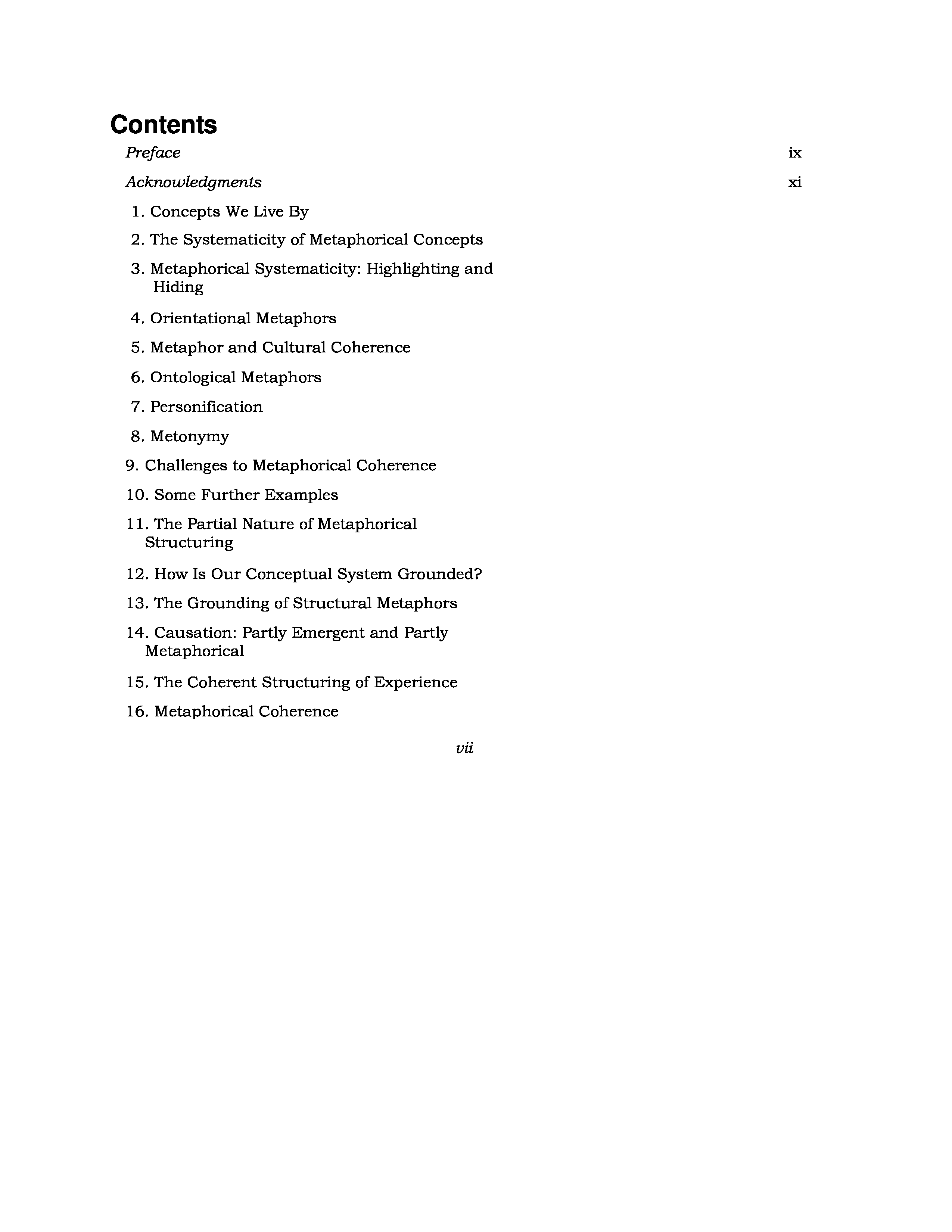 Contents

Preface ix

Acknowledgments xi

1. Concepts We Live By

2. The Systematicity of Metaphorical Concepts

3. Metaphorical Systematicity: Highlighting and Hiding

4. Orientational Metaphors

5. Metaphor and Cultural Coherence

6. Ontological Metaphors

7. Personification

8. Metonymy

9. Challenges to Metaphorical Coherence

10. Some Further Examples

11. The Partial Nature of Metaphorical Structuring

12. How Is Our Conceptual System Grounded?

13. The Grounding of Structural Metaphors

14. Causation: Partly Emergent and Partly Metaphorical

15. The Coherent Structuring of Experience

16. Metaphorical Coherence

vii